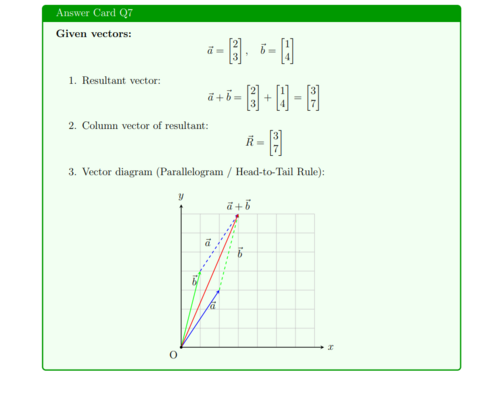 Answer Card Q7

**Given vectors:**

$\vec{a} = \begin{bmatrix} 2 \\ 3 \end{bmatrix}, \quad \vec{b} = \begin{bmatrix} 1 \\ 4 \end{bmatrix}$

1. Resultant vector:

$\vec{a} + \vec{b} = \begin{bmatrix} 2 \\ 3 \end{bmatrix} + \begin{bmatrix} 1 \\ 4 \end{bmatrix} = \begin{bmatrix} 3 \\ 7 \end{bmatrix}$

2. Column vector of resultant:

$\vec{R} = \begin{bmatrix} 3 \\ 7 \end{bmatrix}$

3. Vector diagram (Parallelogram / Head-to-Tail Rule):

$y$

$\vec{a} + \vec{b}$

$\vec{a}$

$\vec{b}$

$\vec{b}$

$\vec{a}$

O

$x$